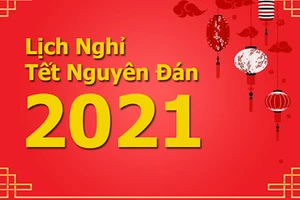 Lịch Nghỉ
Tết Nguyên Đán
2021